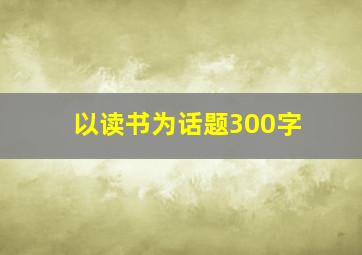 以读书为话题300字